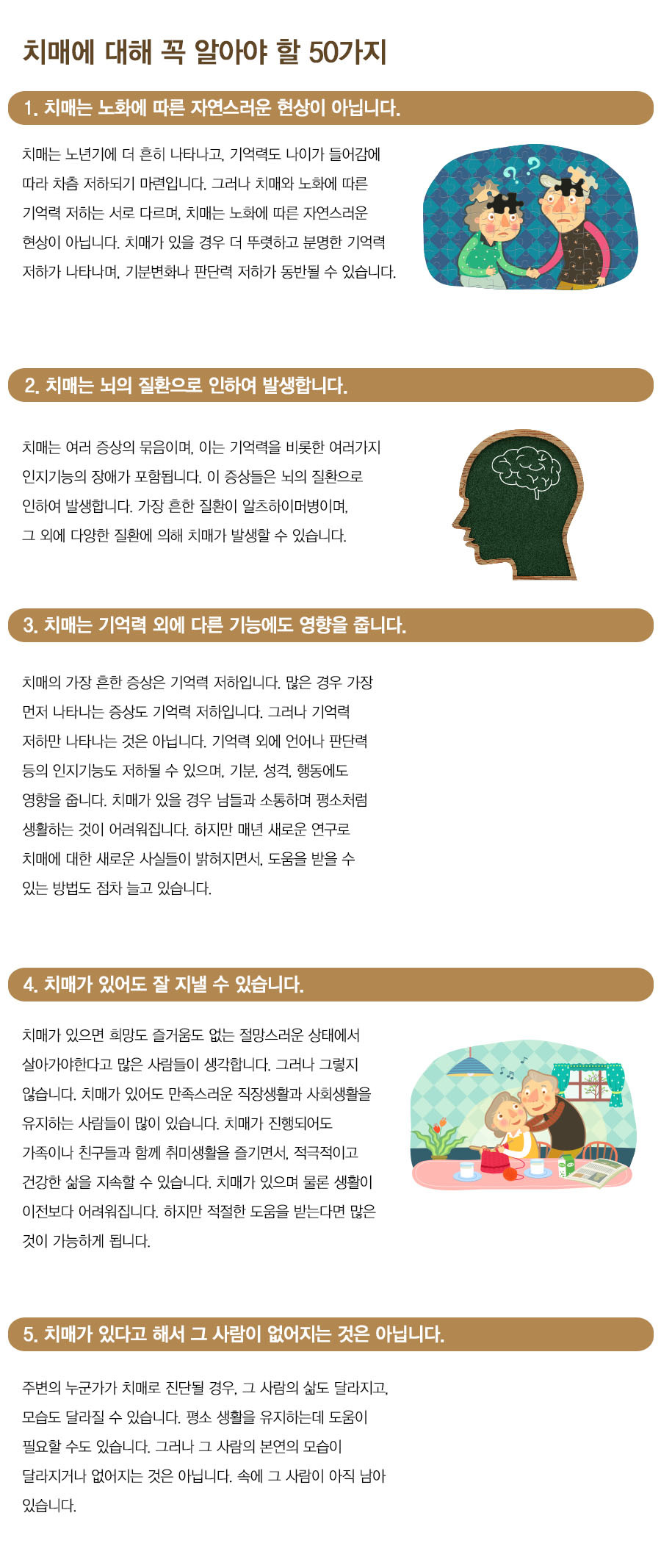 치매에 대해 꼭 알아야 할 50가지

1. 치매는 노화에 따른 자연스러운 현상이 아닙니다.

치매는 노년기에 더 흔히 나타나고, 기억력도 나이가 들어감에 따라 차츰 저하되기 마련입니다. 그러나 치매와 노화에 따른 기억력 저하는 서로 다르며, 치매는 노화에 따른 자연스러운 현상이 아닙니다. 치매가 있을 경우 더 뚜렷하고 분명한 기억력 저하가 나타나며, 기분변화나 판단력 저하가 동반될 수 있습니다.

2. 치매는 뇌의 질환으로 인하여 발생합니다.

치매는 여러 증상의 묶음이며, 이는 기억력을 비롯한 여러가지 인지기능의 장애가 포함됩니다. 이 증상들은 뇌의 질환으로 인하여 발생합니다. 가장 흔한 질환이 알츠하이머병이며, 그 외에 다양한 질환에 의해 치매가 발생할 수 있습니다.

3. 치매는 기억력 외에 다른 기능에도 영향을 줍니다.

치매의 가장 흔한 증상은 기억력 저하입니다. 많은 경우 가장 먼저 나타나는 증상도 기억력 저하입니다. 그러나 기억력 저하만 나타나는 것은 아닙니다. 기억력 외에 언어나 판단력 등의 인지기능도 저하될 수 있으며, 기분, 성격, 행동에도 영향을 줍니다. 치매가 있을 경우 남들과 소통하며 평소처럼 생활하는 것이 어려워집니다. 하지만 매년 새로운 연구로 치매에 대한 새로운 사실들이 밝혀지면서, 도움을 받을 수 있는 방법도 점차 늘고 있습니다.

4. 치매가 있어도 잘 지낼 수 있습니다.

치매가 있으면 희망도 즐거움도 없는 절망스러운 상태에서 살아가야한다고 많은 사람들이 생각합니다. 그러나 그렇지 않습니다. 치매가 있어도 만족스러운 직장생활과 사회생활을 유지하는 사람들이 많이 있습니다. 치매가 진행되어도 가족이나 친구들과 함께 취미생활을 즐기면서, 적극적이고 건강한 삶을 지속할 수 있습니다. 치매가 있으며 물론 생활이 이전보다 어려워집니다. 하지만 적절한 도움을 받는다면 많은 것이 가능하게 됩니다.

5. 치매가 있다고 해서 그 사람이 없어지는 것은 아닙니다.

주변의 누군가가 치매로 진단될 경우, 그 사람의 삶도 달라지고, 모습도 달라질 수 있습니다. 평소 생활을 유지하는데 도움이 필요할 수도 있습니다. 그러나 그 사람의 본연의 모습이 달라지거나 없어지는 것은 아닙니다. 속에 그 사람이 아직 남아 있습니다.